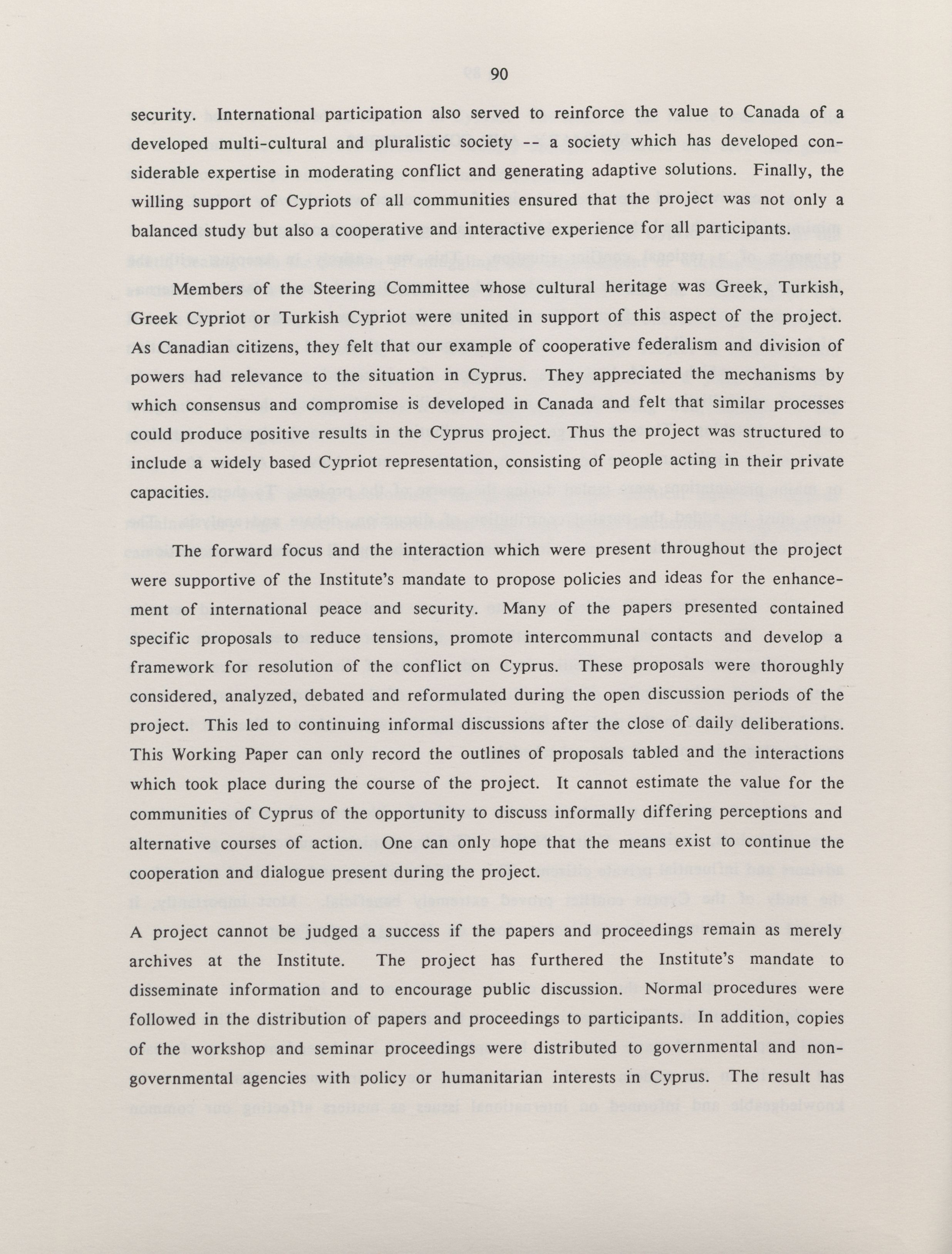 90

security. International participation also served to reinforce the value to Canada of a developed multi-cultural and pluralistic society -- a society which has developed considerable expertise in moderating conflict and generating adaptive solutions. Finally, the willing support of Cypriots of all communities ensured that the project was not only a balanced study but also a cooperative and interactive experience for all participants.

Members of the Steering Committee whose cultural heritage was Greek, Turkish, Greek Cypriot or Turkish Cypriot were united in support of this aspect of the project. As Canadian citizens, they felt that our example of cooperative federalism and division of powers had relevance to the situation in Cyprus. They appreciated the mechanisms by which consensus and compromise is developed in Canada and felt that similar processes could produce positive results in the Cyprus project. Thus the project was structured to include a widely based Cypriot representation, consisting of people acting in their private capacities.

The forward focus and the interaction which were present throughout the project were supportive of the Institute's mandate to propose policies and ideas for the enhancement of international peace and security. Many of the papers presented contained specific proposals to reduce tensions, promote intercommunal contacts and develop a framework for resolution of the conflict on Cyprus. These proposals were thoroughly considered, analyzed, debated and reformulated during the open discussion periods of the project. This led to continuing informal discussions after the close of daily deliberations. This Working Paper can only record the outlines of proposals tabled and the interactions which took place during the course of the project. It cannot estimate the value for the communities of Cyprus of the opportunity to discuss informally differing perceptions and alternative courses of action. One can only hope that the means exist to continue the cooperation and dialogue present during the project.

A project cannot be judged a success if the papers and proceedings remain as merely archives at the Institute. The project has furthered the Institute's mandate to disseminate information and to encourage public discussion. Normal procedures were followed in the distribution of papers and proceedings to participants. In addition, copies of the workshop and seminar proceedings were distributed to governmental and non-governmental agencies with policy or humanitarian interests in Cyprus. The result has